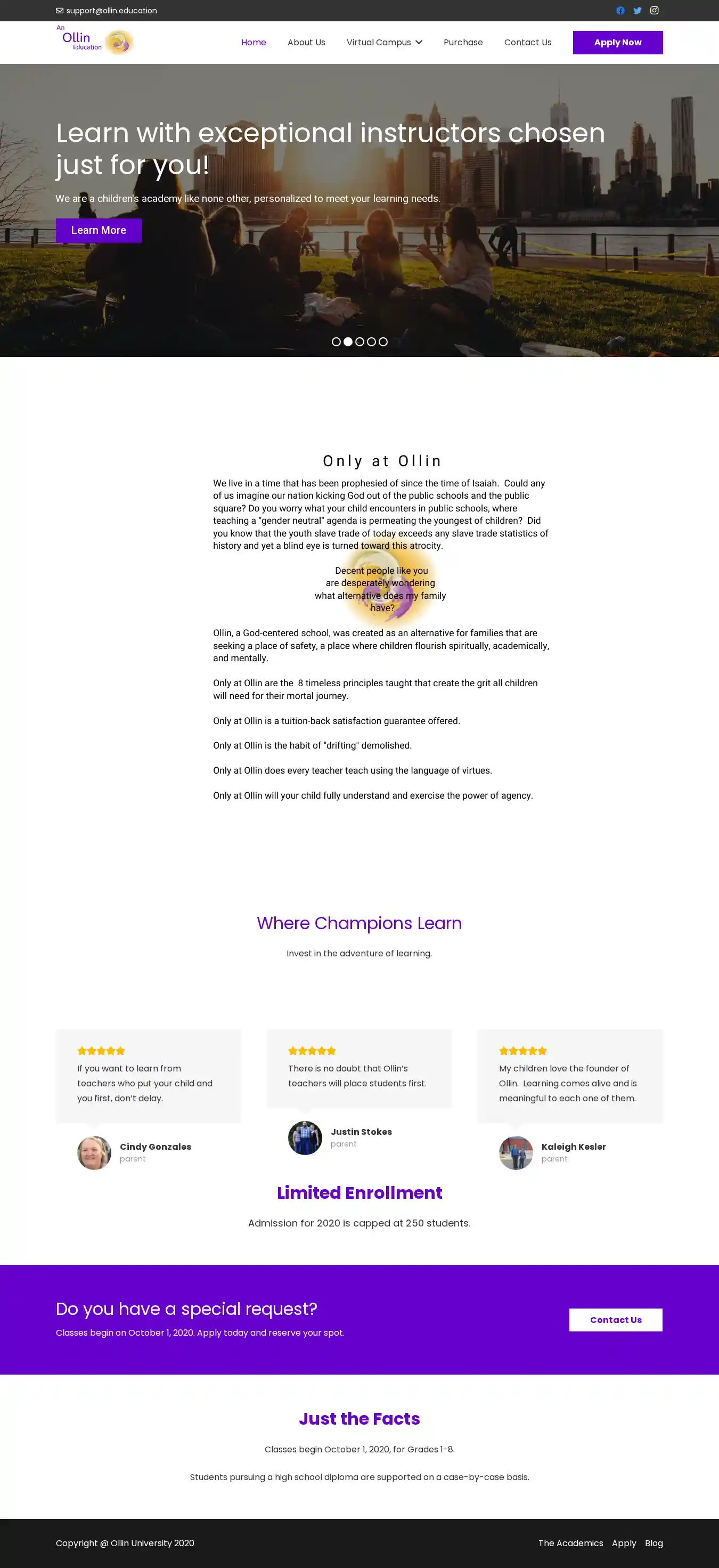 support@ollin.education

An Ollin Education

Home About Us Virtual Campus Purchase Contact Us Apply Now

Learn with exceptional instructors chosen just for you!

We are a children's academy like none other, personalized to meet your learning needs.

Learn More

Only at Ollin

We live in a time that has been prophesied of since the time of Isaiah. Could any of us imagine our nation kicking God out of the public schools and the public square? Do you worry what your child encounters in public schools, where teaching a "gender neutral" agenda is permeating the youngest of children? Did you know that the youth slave trade of today exceeds any slave trade statistics of history and yet a blind eye is turned toward this atrocity.

Decent people like you are desperately wondering what alternative does my family have?

Ollin, a God-centered school, was created as an alternative for families that are seeking a place of safety, a place where children flourish spiritually, academically, and mentally.

Only at Ollin are the 8 timeless principles taught that create the grit all children will need for their mortal journey.

Only at Ollin is a tuition-back satisfaction guarantee offered.

Only at Ollin is the habit of "drifting" demolished.

Only at Ollin does every teacher teach using the language of virtues.

Only at Ollin will your child fully understand and exercise the power of agency.

Where Champions Learn

Invest in the adventure of learning.

If you want to learn from teachers who put your child and you first, don't delay.

Cindy Gonzales
parent

There is no doubt that Ollin's teachers will place students first.

Justin Stokes
parent

My children love the founder of Ollin. Learning comes alive and is meaningful to each one of them.

Kaleigh Kesler
parent

Limited Enrollment

Admission for 2020 is capped at 250 students.

Do you have a special request?

Classes begin on October 1, 2020. Apply today and reserve your spot.

Contact Us

Just the Facts

Classes begin October 1, 2020, for Grades 1-8.

Students pursuing a high school diploma are supported on a case-by-case basis.

Copyright @ Ollin University 2020

The Academics Apply Blog